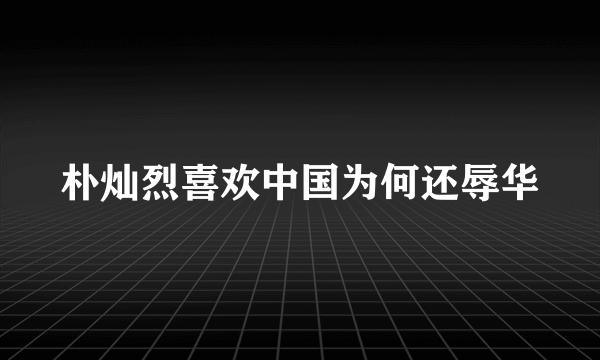 朴灿烈喜欢中国为何还辱华